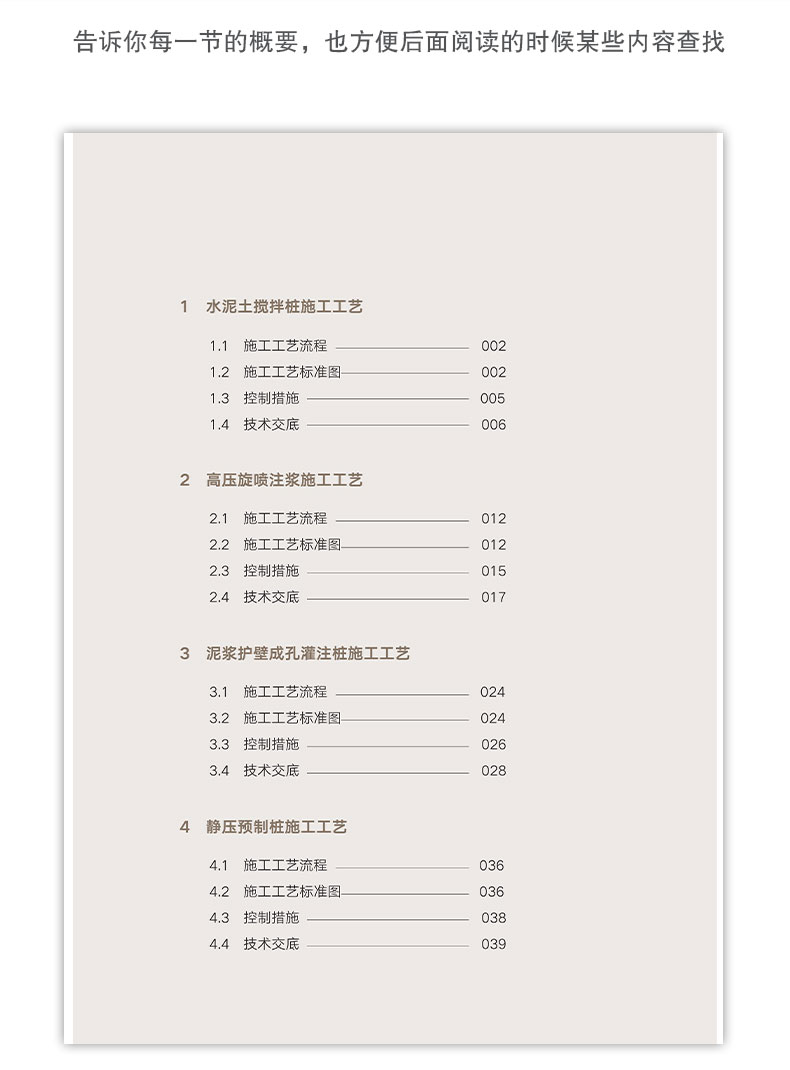 告诉你每一节的概要，也方便后面阅读的时候某些内容查找

1 水泥土搅拌桩施工工艺

1.1 施工工艺流程 002
1.2 施工工艺标准图 002
1.3 控制措施 005
1.4 技术交底 006

2 高压旋喷注浆施工工艺

2.1 施工工艺流程 012
2.2 施工工艺标准图 012
2.3 控制措施 015
2.4 技术交底 017

3 泥浆护壁成孔灌注桩施工工艺

3.1 施工工艺流程 024
3.2 施工工艺标准图 024
3.3 控制措施 026
3.4 技术交底 028

4 静压预制桩施工工艺

4.1 施工工艺流程 036
4.2 施工工艺标准图 036
4.3 控制措施 038
4.4 技术交底 039